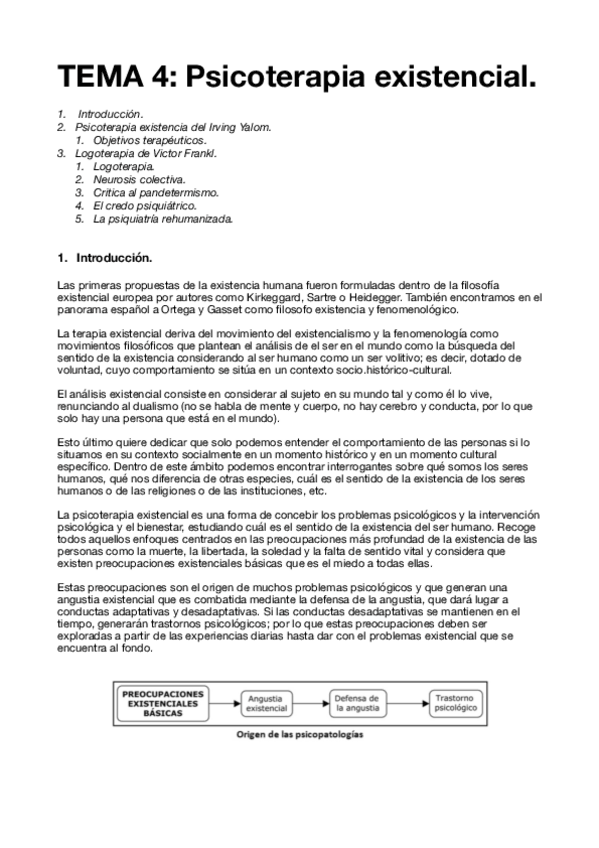 TEMA 4: Psicoterapia existencial.

1. Introducción.
2. Psicoterapia existencia del Irving Yalom.
   1. Objetivos terapéuticos.
3. Logoterapia de Victor Frankl.
   1. Logoterapia.
   2. Neurosis colectiva.
   3. Critica al pandetermismo.
   4. El credo psiquiátrico.
   5. La psiquiatría rehumanizada.

1. Introducción.

Las primeras propuestas de la existencia humana fueron formuladas dentro de la filosofía existencial europea por autores como Kirkeggard, Sartre o Heidegger. También encontramos en el panorama español a Ortega y Gasset como filosofo existencia y fenomenológico.

La terapia existencial deriva del movimiento del existencialismo y la fenomenología como movimientos filosóficos que plantean el análisis de el ser en el mundo como la búsqueda del sentido de la existencia considerando al ser humano como un ser volitivo; es decir, dotado de voluntad, cuyo comportamiento se sitúa en un contexto socio.histórico-cultural.

El análisis existencial consiste en considerar al sujeto en su mundo tal y como él lo vive, renunciando al dualismo (no se habla de mente y cuerpo, no hay cerebro y conducta, por lo que solo hay una persona que está en el mundo).

Esto último quiere dedicar que solo podemos entender el comportamiento de las personas si lo situamos en su contexto socialmente en un momento histórico y en un momento cultural específico. Dentro de este ámbito podemos encontrar interrogantes sobre qué somos los seres humanos, qué nos diferencia de otras especies, cuál es el sentido de la existencia de los seres humanos o de las religiones o de las instituciones, etc.

La psicoterapia existencial es una forma de concebir los problemas psicológicos y la intervención psicológica y el bienestar, estudiando cuál es el sentido de la existencia del ser humano. Recoge todos aquellos enfoques centrados en las preocupaciones más profundad de la existencia de las personas como la muerte, la libertada, la soledad y la falta de sentido vital y considera que existen preocupaciones existenciales básicas que es el miedo a todas ellas.

Estas preocupaciones son el origen de muchos problemas psicológicos y que generan una angustia existencial que es combatida mediante la defensa de la angustia, que dará lugar a conductas adaptativas y desadaptativas. Si las conductas desadaptativas se mantienen en el tiempo, generarán trastornos psicológicos; por lo que estas preocupaciones deben ser exploradas a partir de las experiencias diarias hasta dar con el problemas existencial que se encuentra al fondo.

PREOCUPACIONES EXISTENCIALES BÁSICAS
Angustia existencial
Defensa de la angustia
Trastorno psicológico
Origen de las psicopatologías